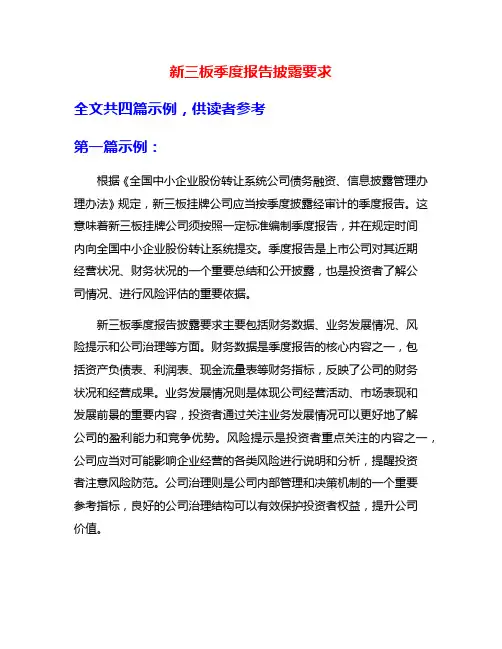 新三板季度报告披露要求

全文共四篇示例，供读者参考

第一篇示例：

根据《全国中小企业股份转让系统公司债务融资、信息披露管理办理办法》规定，新三板挂牌公司应当按季度披露经审计的季度报告。这意味着新三板挂牌公司须按照一定标准编制季度报告，并在规定时间内向全国中小企业股份转让系统提交。季度报告是上市公司对其近期经营状况、财务状况的一个重要总结和公开披露，也是投资者了解公司情况、进行风险评估的重要依据。

新三板季度报告披露要求主要包括财务数据、业务发展情况、风险提示和公司治理等方面。财务数据是季度报告的核心内容之一，包括资产负债表、利润表、现金流量表等财务指标，反映了公司的财务状况和经营成果。业务发展情况则是体现公司经营活动、市场表现和发展前景的重要内容，投资者通过关注业务发展情况可以更好地了解公司的盈利能力和竞争优势。风险提示是投资者重点关注的内容之一，公司应当对可能影响企业经营的各类风险进行说明和分析，提醒投资者注意风险防范。公司治理则是公司内部管理和决策机制的一个重要参考指标，良好的公司治理结构可以有效保护投资者权益，提升公司价值。